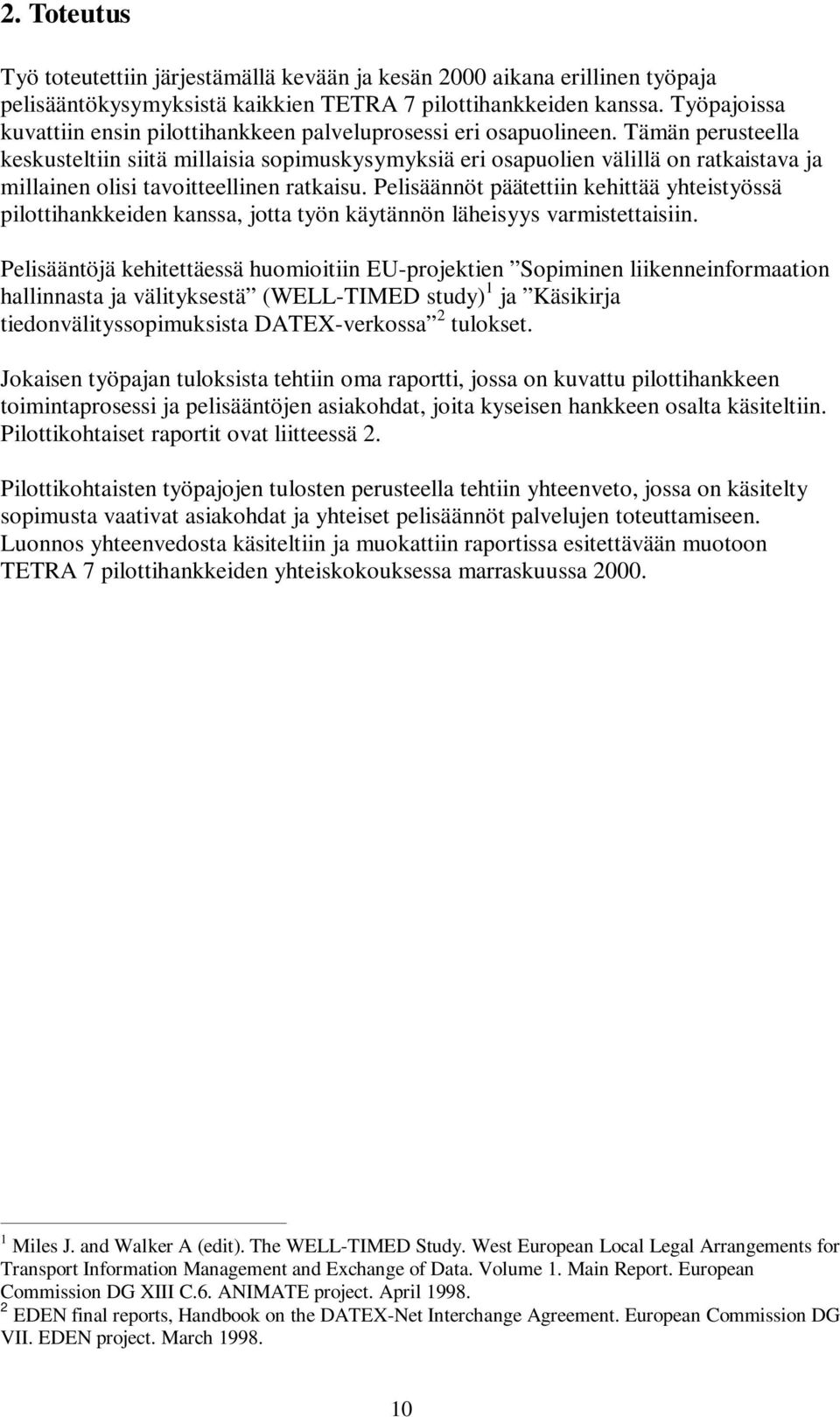 2. Toteutus

Työ toteutettiin järjestämällä kevään ja kesän 2000 aikana erillinen työpaja pelisääntökysymyksistä kaikkien TETRA 7 pilottihankkeiden kanssa. Työpajoissa kuvattiin ensin pilottihankkeen palveluprosessi eri osapuolineen. Tämän perusteella keskusteltiin siitä millaisia sopimuskysymyksiä eri osapuolien välillä on ratkaistava ja millainen olisi tavoitteellinen ratkaisu. Pelisäännöt päätettiin kehittää yhteistyössä pilottihankkeiden kanssa, jotta työn käytännön läheisyys varmistettaisiin.

Pelisääntöjä kehitettäessä huomioitiin EU-projektien ”Sopiminen liikenneinformaation hallinnasta ja välityksestä” (WELL-TIMED study)$^1$ ja ”Käsikirja tiedonvälityssopimuksista DATEX-verkossa”$^2$ tulokset.

Jokaisen työpajan tuloksista tehtiin oma raportti, jossa on kuvattu pilottihankkeen toimintaprosessi ja pelisääntöjen asiakohdat, joita kyseisen hankkeen osalta käsiteltiin. Pilottikohtaiset raportit ovat liitteessä 2.

Pilottikohtaisten työpajojen tulosten perusteella tehtiin yhteenveto, jossa on käsitelty sopimusta vaativat asiakohdat ja yhteiset pelisäännöt palvelujen toteuttamiseen. Luonnos yhteenvedosta käsiteltiin ja muokattiin raportissa esitettävään muotoon TETRA 7 pilottihankkeiden yhteiskokouksessa marraskuussa 2000.

$^1$ Miles J. and Walker A (edit). The WELL-TIMED Study. West European Local Legal Arrangements for Transport Information Management and Exchange of Data. Volume 1. Main Report. European Commission DG XIII C.6. ANIMATE project. April 1998.
$^2$ EDEN final reports, Handbook on the DATEX-Net Interchange Agreement. European Commission DG VII. EDEN project. March 1998.

10